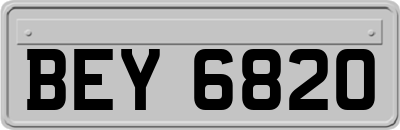 BEY 6820